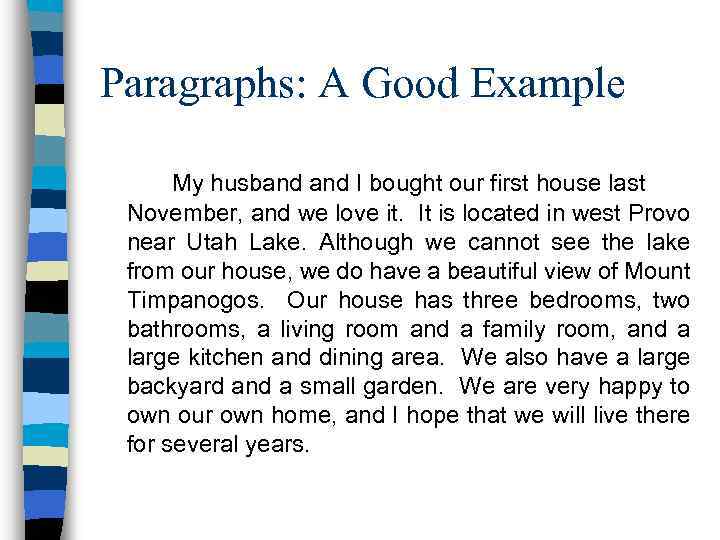 Paragraphs: A Good Example

My husband and I bought our first house last November, and we love it. It is located in west Provo near Utah Lake. Although we cannot see the lake from our house, we do have a beautiful view of Mount Timpanogos. Our house has three bedrooms, two bathrooms, a living room and a family room, and a large kitchen and dining area. We also have a large backyard and a small garden. We are very happy to own our own home, and I hope that we will live there for several years.